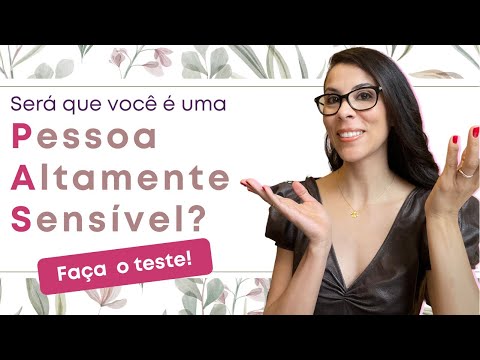 Será que você é uma
Pessoa
Altamente
Sensível?

Faça o teste!